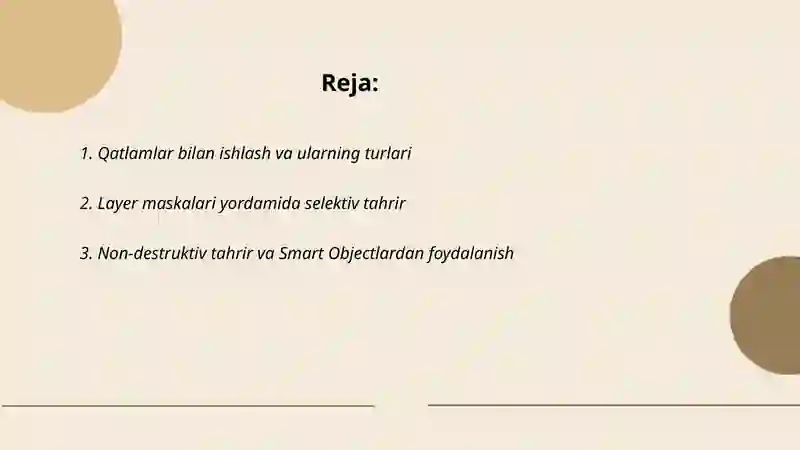 Reja:

1. Qatlamlar bilan ishlash va ularning turlari

2. Layer maskalari yordamida selektiv tahrir

3. Non-destruktiv tahrir va Smart Objectlardan foydalanish